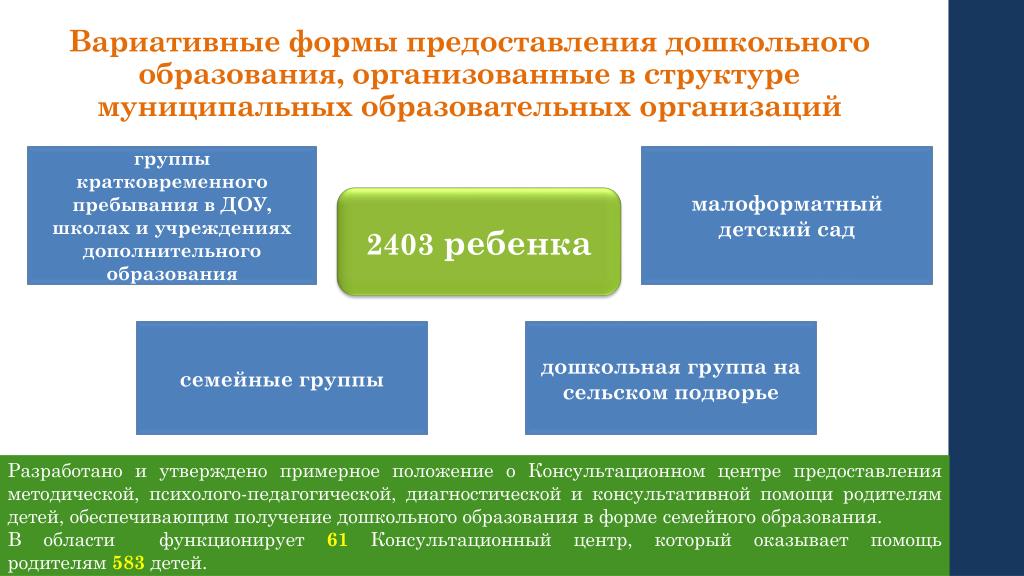 Вариативные формы предоставления дошкольного образования, организованные в структуре муниципальных образовательных организаций

группы кратковременного пребывания в ДОУ, школах и учреждениях дополнительного образования

2403 ребенка

малоформатный детский сад

семейные группы

дошкольная группа на сельском подворье

Разработано и утверждено примерное положение о Консультационном центре предоставления методической, психолого-педагогической, диагностической и консультативной помощи родителям детей, обеспечивающим получение дошкольного образования в форме семейного образования.
В области функционирует 61 Консультационный центр, который оказывает помощь родителям 583 детей.